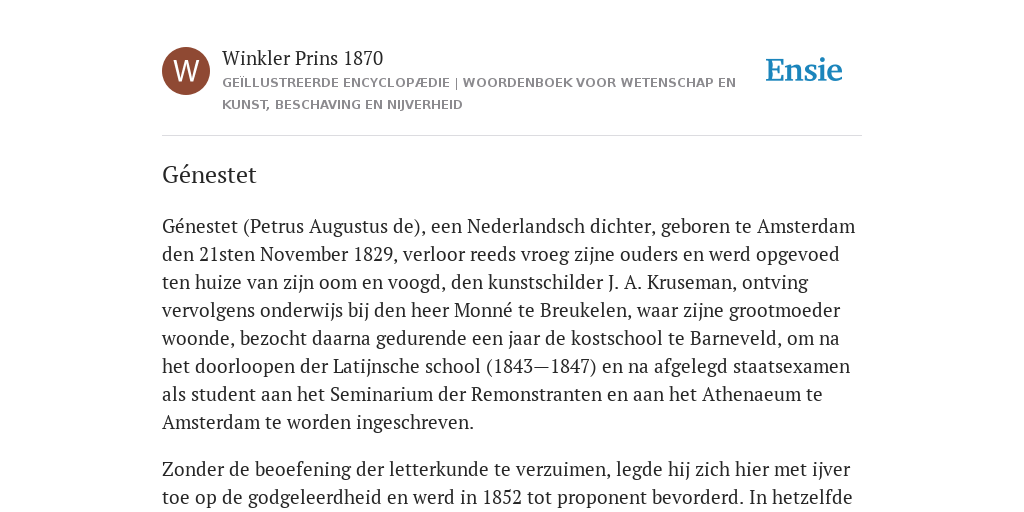 W

Winkler Prins 1870

GEÏLLUSTREERDE ENCYCLOPÆDIE | WOORDENBOEK VOOR WETENSCHAP EN KUNST, BESCHAVING EN NIJVERHEID

Ensie

Génestet

Génestet (Petrus Augustus de), een Nederlandsch dichter, geboren te Amsterdam den 21sten November 1829, verloor reeds vroeg zijne ouders en werd opgevoed ten huize van zijn oom en voogd, den kunstschilder J. A. Kruseman, ontving vervolgens onderwijs bij den heer Monné te Breukelen, waar zijne grootmoeder woonde, bezocht daarna gedurende een jaar de kostschool te Barneveld, om na het doorloopen der Latijnsche school (1843—1847) en na afgelegd staatsexamen als student aan het Seminarium der Remonstranten en aan het Athenaeum te Amsterdam te worden ingeschreven.

Zonder de beoefening der letterkunde te verzuimen, legde hij zich hier met ijver toe op de godgeleerdheid en werd in 1852 tot proponent bevorderd. In hetzelfde